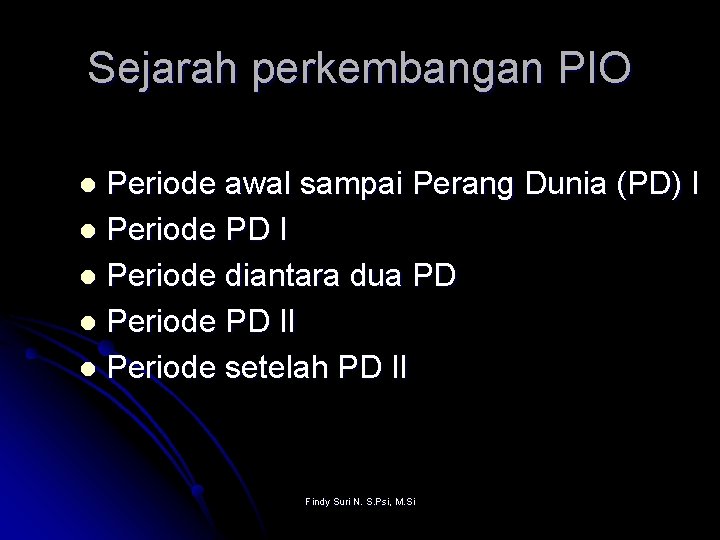 Sejarah perkembangan PIO

• Periode awal sampai Perang Dunia (PD) I
• Periode PD I
• Periode diantara dua PD
• Periode PD II
• Periode setelah PD II

Findy Suri N. S.Psi, M.Si